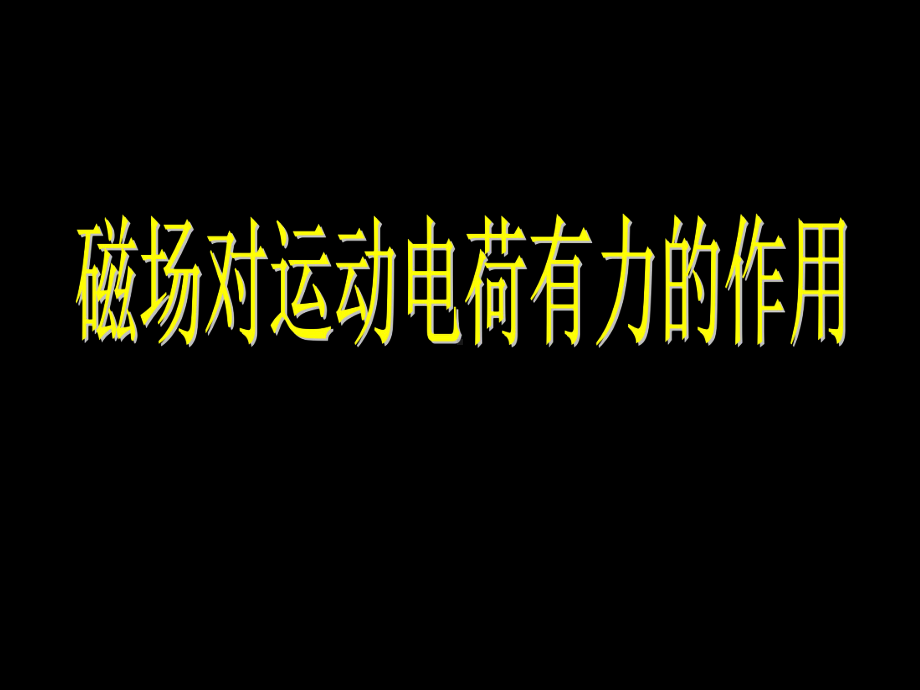 磁场对运动电荷有力的作用